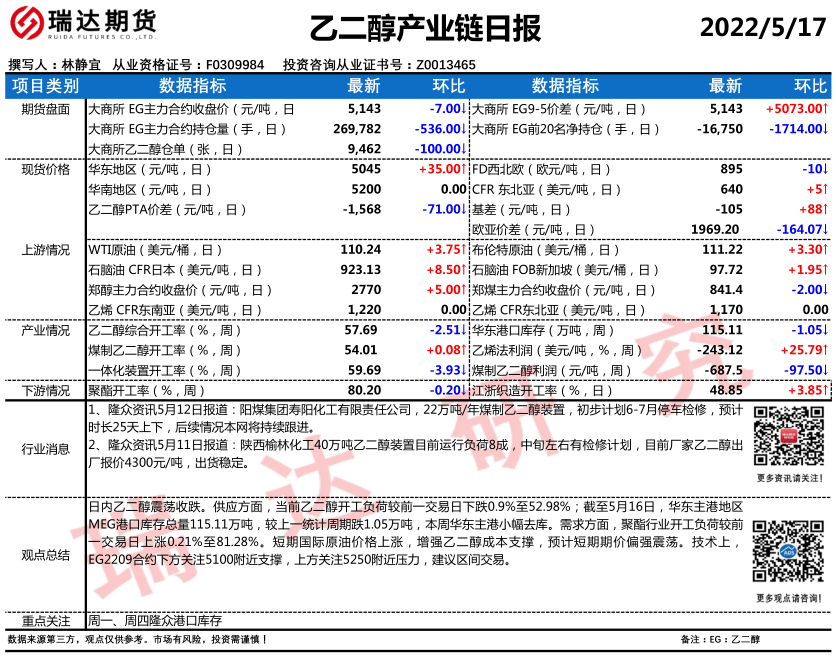 瑞达期货
RUIDA FUTURES CO.,LTD.

乙二醇产业链日报

2022/5/17

撰写人：林静宜 从业资格证号：F0309984 投资咨询从业证书号：Z0013465

| 项目类别 | 数据指标 | 最新 | 环比 | 数据指标 | 最新 | 环比 |
|---|---|---|---|---|---|---|
| 期货盘面 | 大商所 EG主力合约收盘价（元/吨，日 | 5,143 | -7.00↓ | 大商所 EG9-5价差（元/吨，日） | 5,143 | +5073.00↑ |
| | 大商所 EG主力合约持仓量（手，日） | 269,782 | -536.00↓ | 大商所 EG前20名净持仓（手，日） | -16,750 | -1714.00↓ |
| | 大商所乙二醇仓单（张，日） | 9,462 | -100.00↓ | | | |
| 现货价格 | 华东地区（元/吨，日） | 5045 | +35.00↑ | FD西北欧（欧元/吨，日） | 895 | -10↓ |
| | 华南地区（元/吨，日） | 5200 | 0.00 | CFR 东北亚（美元/吨，日） | 640 | +5↑ |
| | 乙二醇PTA价差（元/吨，日） | -1,568 | -71.00↓ | 基差（元/吨，日） | -105 | +88↑ |
| | | | | 欧亚价差（元/吨，日） | 1969.20 | -164.07↓ |
| 上游情况 | WTI原油（美元/桶，日） | 110.24 | +3.75↑ | 布伦特原油（美元/桶，日） | 111.22 | +3.30↑ |
| | 石脑油 CFR日本（美元/吨，日） | 923.13 | +8.50↑ | 石脑油 FOB新加坡（美元/桶，日） | 97.72 | +1.95↑ |
| | 郑醇主力合约收盘价（元/吨，日） | 2770 | +5.00↑ | 郑煤主力合约收盘价（元/吨，日） | 841.4 | -2.00↓ |
| | 乙烯 CFR东南亚（美元/吨，日） | 1,220 | 0.00 | 乙烯 CFR东北亚（美元/吨，日） | 1,170 | 0.00 |
| 产业情况 | 乙二醇综合开工率（%，周） | 57.69 | -2.51↓ | 华东港口库存（万吨，周） | 115.11 | -1.05↓ |
| | 煤制乙二醇开工率（%，周） | 54.01 | +0.08↑ | 乙烯法利润（美元/吨，%，周） | -243.12 | +25.79↑ |
| | 一体化装置开工率（%，周） | 59.69 | -3.93↓ | 煤制乙二醇利润（元/吨，周） | -687.5 | -97.50↓ |
| 下游情况 | 聚酯开工率（%，周） | 80.20 | -0.20↓ | 江浙织造开工率（%，日） | 48.85 | +3.85↑ |

行业消息
1、隆众资讯5月12日报道：阳煤集团寿阳化工有限责任公司，22万吨/年煤制乙二醇装置，初步计划6-7月停车检修，预计时长25天上下，后续情况本网将持续跟进。
2、隆众资讯5月11日报道：陕西榆林化工40万吨乙二醇装置目前运行负荷8成，中旬左右有检修计划，目前厂家乙二醇出厂报价4300元/吨，出货稳定。
更多资讯请关注！

观点总结
日内乙二醇震荡收跌。供应方面，当前乙二醇开工负荷较前一交易日下跌0.9%至52.98%；截至5月16日，华东主港地区MEG港口库存总量115.11万吨，较上一统计周期跌1.05万吨，本周华东主港小幅去库。需求方面，聚酯行业开工负荷较前一交易日上涨0.21%至81.28%。短期国际原油价格上涨，增强乙二醇成本支撑，预计短期期价偏强震荡。技术上，EG2209合约下方关注5100附近支撑，上方关注5250附近压力，建议区间交易。
更多观点请咨询！

重点关注
周一、周四隆众港口库存

数据来源第三方，观点仅供参考。市场有风险，投资需谨慎！
备注：EG：乙二醇

瑞达研究